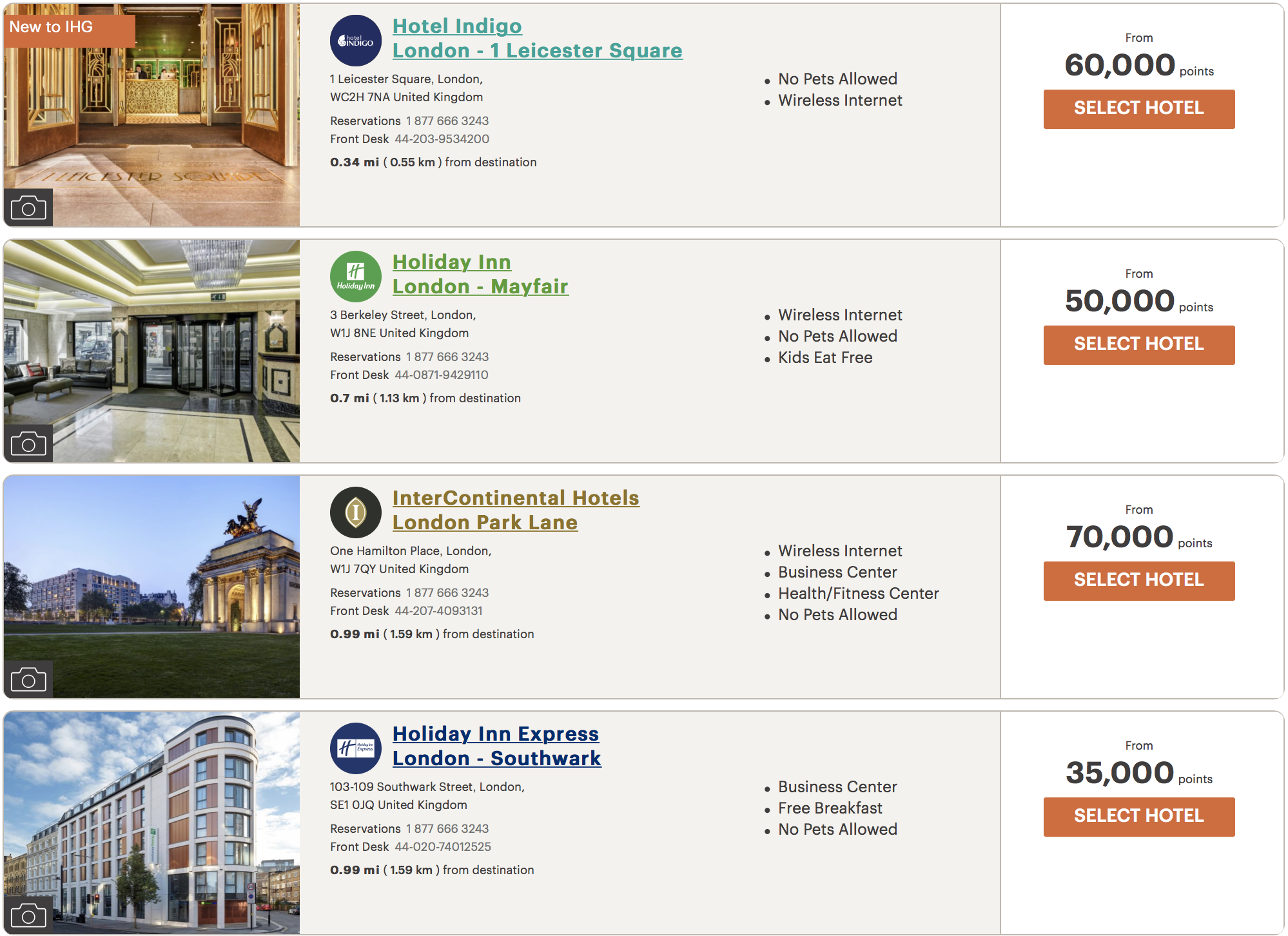 New to IHG

hotel INDIGO

Hotel Indigo London - 1 Leicester Square

1 Leicester Square, London, WC2H 7NA United Kingdom

Reservations 1 877 666 3243
Front Desk 44-203-9534200

0.34 mi ( 0.55 km ) from destination

- No Pets Allowed
- Wireless Internet

From
60,000 points
SELECT HOTEL

Holiday Inn

Holiday Inn London - Mayfair

3 Berkeley Street, London, W1J 8NE United Kingdom

Reservations 1 877 666 3243
Front Desk 44-0871-9429110

0.7 mi ( 1.13 km ) from destination

- Wireless Internet
- No Pets Allowed
- Kids Eat Free

From
50,000 points
SELECT HOTEL

InterContinental Hotels London Park Lane

One Hamilton Place, London, W1J 7QY United Kingdom

Reservations 1 877 666 3243
Front Desk 44-207-4093131

0.99 mi ( 1.59 km ) from destination

- Wireless Internet
- Business Center
- Health/Fitness Center
- No Pets Allowed

From
70,000 points
SELECT HOTEL

Holiday Inn Express

Holiday Inn Express London - Southwark

103-109 Southwark Street, London, SE1 0JQ United Kingdom

Reservations 1 877 666 3243
Front Desk 44-020-74012525

0.99 mi ( 1.59 km ) from destination

- Business Center
- Free Breakfast
- No Pets Allowed

From
35,000 points
SELECT HOTEL